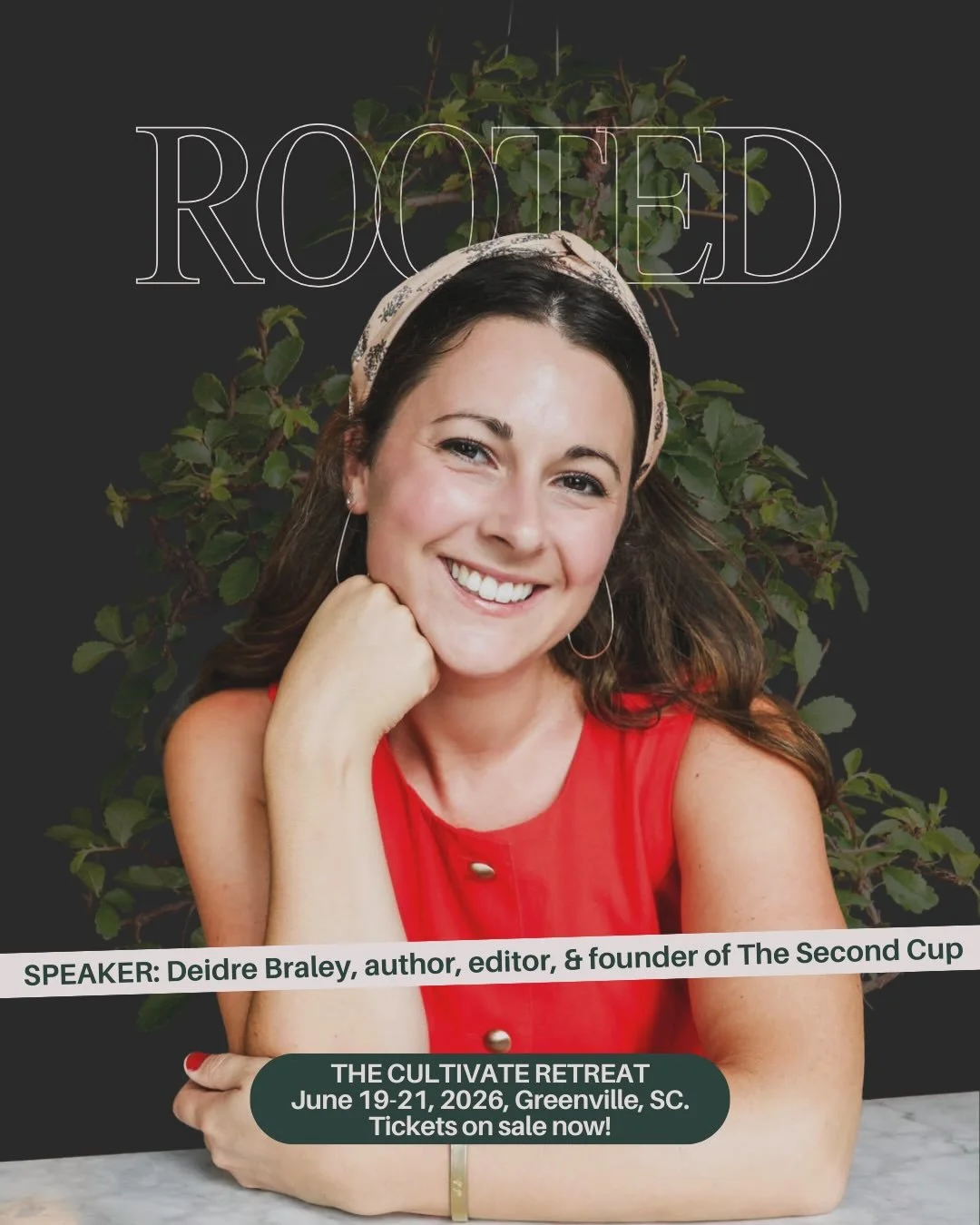 ROOTED

SPEAKER: Deidre Braley, author, editor, & founder of The Second Cup

THE CULTIVATE RETREAT
June 19-21, 2026, Greenville, SC.
Tickets on sale now!